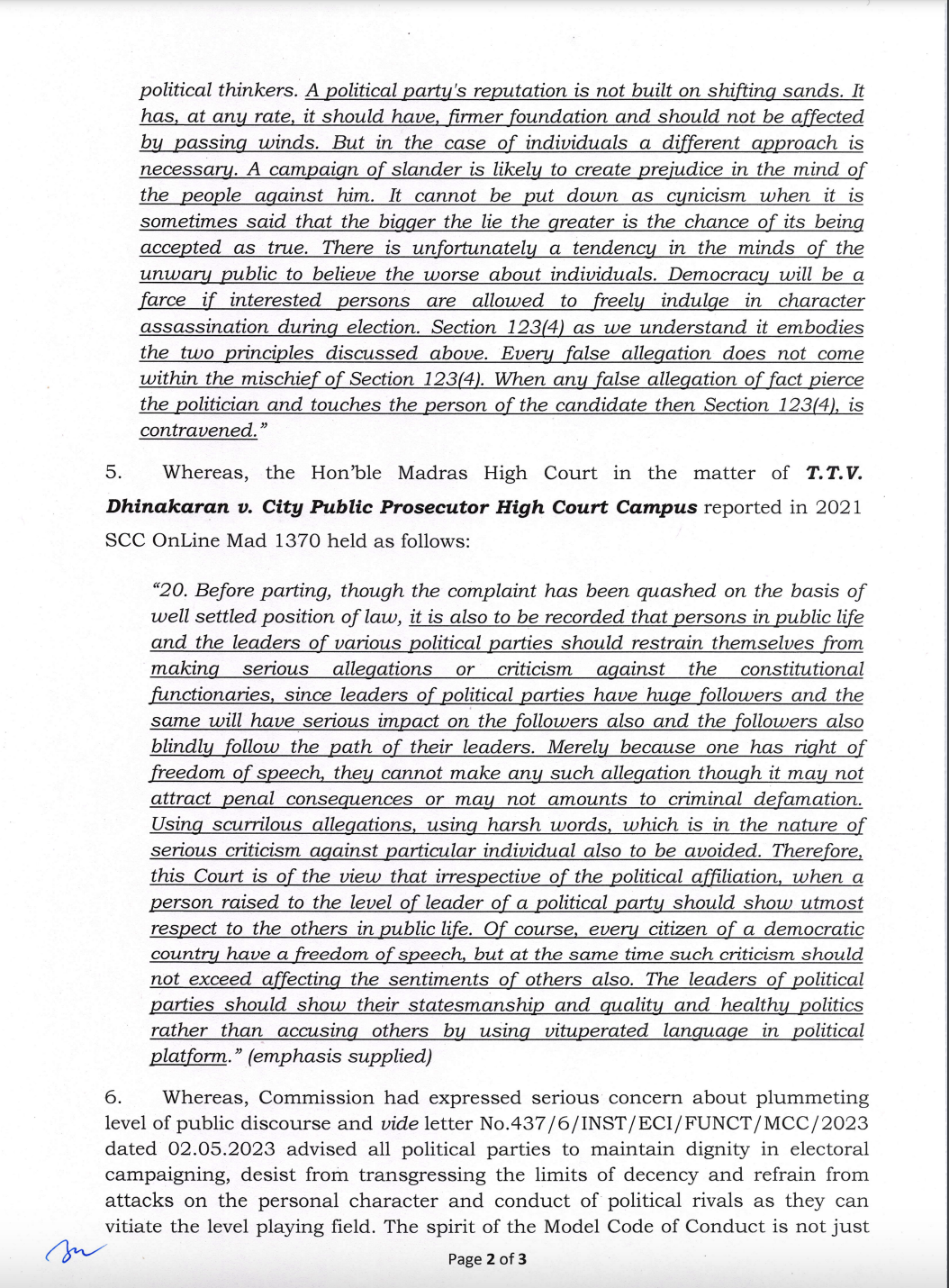 political thinkers. A political party's reputation is not built on shifting sands. It has, at any rate, it should have, firmer foundation and should not be affected by passing winds. But in the case of individuals a different approach is necessary. A campaign of slander is likely to create prejudice in the mind of the people against him. It cannot be put down as cynicism when it is sometimes said that the bigger the lie the greater is the chance of its being accepted as true. There is unfortunately a tendency in the minds of the unwary public to believe the worse about individuals. Democracy will be a farce if interested persons are allowed to freely indulge in character assassination during election. Section 123(4) as we understand it embodies the two principles discussed above. Every false allegation does not come within the mischief of Section 123(4). When any false allegation of fact pierce the politician and touches the person of the candidate then Section 123(4), is contravened."

5. Whereas, the Hon'ble Madras High Court in the matter of T.T.V. Dhinakaran v. City Public Prosecutor High Court Campus reported in 2021 SCC OnLine Mad 1370 held as follows:

"20. Before parting, though the complaint has been quashed on the basis of well settled position of law, it is also to be recorded that persons in public life and the leaders of various political parties should restrain themselves from making serious allegations or criticism against the constitutional functionaries, since leaders of political parties have huge followers and the same will have serious impact on the followers also and the followers also blindly follow the path of their leaders. Merely because one has right of freedom of speech, they cannot make any such allegation though it may not attract penal consequences or may not amounts to criminal defamation. Using scurrilous allegations, using harsh words, which is in the nature of serious criticism against particular individual also to be avoided. Therefore, this Court is of the view that irrespective of the political affiliation, when a person raised to the level of leader of a political party should show utmost respect to the others in public life. Of course, every citizen of a democratic country have a freedom of speech, but at the same time such criticism should not exceed affecting the sentiments of others also. The leaders of political parties should show their statesmanship and quality and healthy politics rather than accusing others by using vituperated language in political platform." (emphasis supplied)

6. Whereas, Commission had expressed serious concern about plummeting level of public discourse and vide letter No.437/6/INST/ECI/FUNCT/MCC/2023 dated 02.05.2023 advised all political parties to maintain dignity in electoral campaigning, desist from transgressing the limits of decency and refrain from attacks on the personal character and conduct of political rivals as they can vitiate the level playing field. The spirit of the Model Code of Conduct is not just

Page 2 of 3